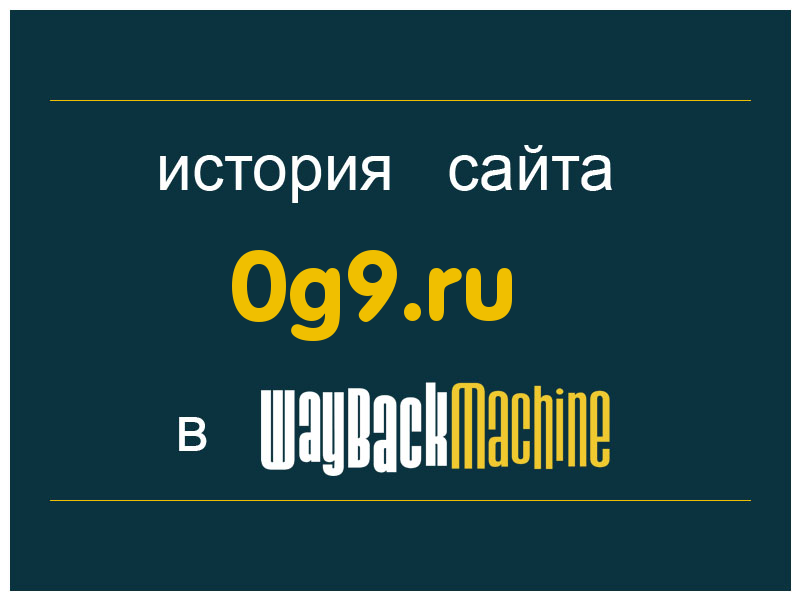 история сайта

0g9.ru

в WayBackMachine